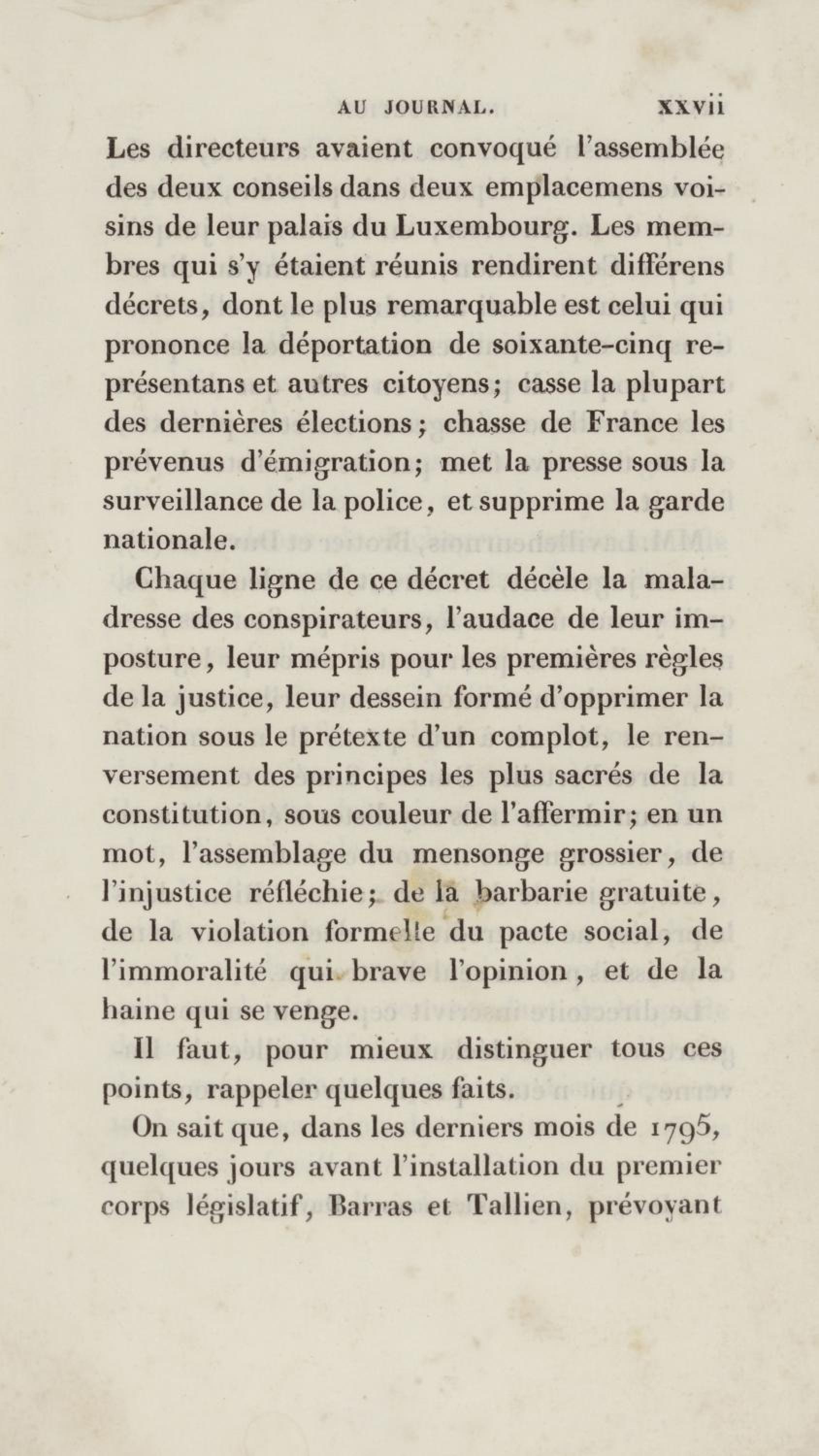 AU JOURNAL. xxvii

Les directeurs avaient convoqué l'assemblée des deux conseils dans deux emplacemens voisins de leur palais du Luxembourg. Les membres qui s'y étaient réunis rendirent différens décrets, dont le plus remarquable est celui qui prononce la déportation de soixante-cinq représentans et autres citoyens; casse la plupart des dernières élections; chasse de France les prévenus d'émigration; met la presse sous la surveillance de la police, et supprime la garde nationale.

Chaque ligne de ce décret décèle la maladresse des conspirateurs, l'audace de leur imposture, leur mépris pour les premières règles de la justice, leur dessein formé d'opprimer la nation sous le prétexte d'un complot, le renversement des principes les plus sacrés de la constitution, sous couleur de l'affermir; en un mot, l'assemblage du mensonge grossier, de l'injustice réfléchie; de la barbarie gratuite, de la violation formelle du pacte social, de l'immoralité qui brave l'opinion, et de la haine qui se venge.

Il faut, pour mieux distinguer tous ces points, rappeler quelques faits.

On sait que, dans les derniers mois de 1795, quelques jours avant l'installation du premier corps législatif, Barras et Tallien, prévoyant